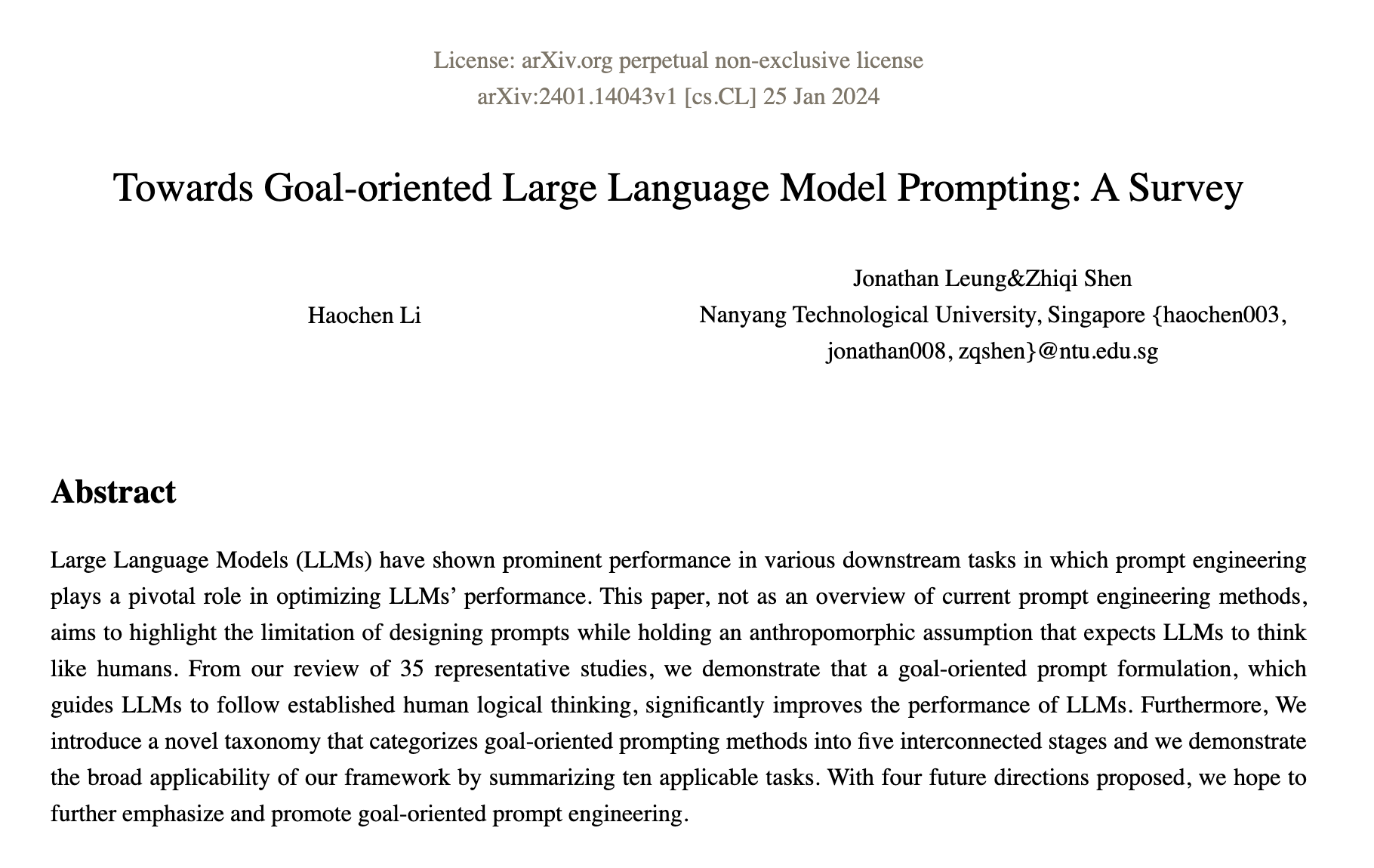 License: arXiv.org perpetual non-exclusive license
arXiv:2401.14043v1 [cs.CL] 25 Jan 2024

Towards Goal-oriented Large Language Model Prompting: A Survey

Haochen Li

Jonathan Leung&Zhiqi Shen
Nanyang Technological University, Singapore {haochen003, jonathan008, zqshen}@ntu.edu.sg

Abstract

Large Language Models (LLMs) have shown prominent performance in various downstream tasks in which prompt engineering plays a pivotal role in optimizing LLMs' performance. This paper, not as an overview of current prompt engineering methods, aims to highlight the limitation of designing prompts while holding an anthropomorphic assumption that expects LLMs to think like humans. From our review of 35 representative studies, we demonstrate that a goal-oriented prompt formulation, which guides LLMs to follow established human logical thinking, significantly improves the performance of LLMs. Furthermore, We introduce a novel taxonomy that categorizes goal-oriented prompting methods into five interconnected stages and we demonstrate the broad applicability of our framework by summarizing ten applicable tasks. With four future directions proposed, we hope to further emphasize and promote goal-oriented prompt engineering.